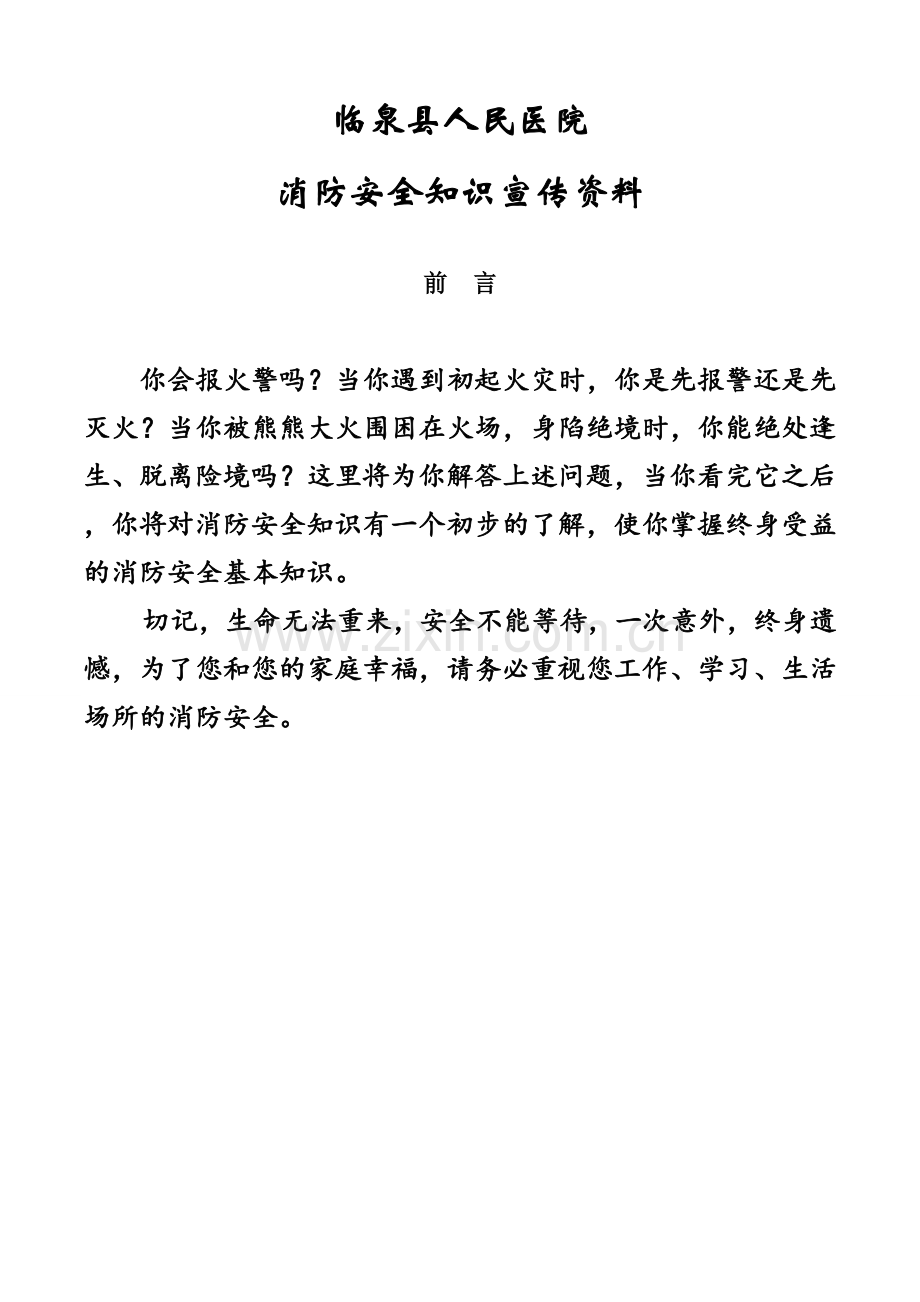 临泉县人民医院

消防安全知识宣传资料

前　言

你会报火警吗？当你遇到初起火灾时，你是先报警还是先灭火？当你被熊熊大火围困在火场，身陷绝境时，你能绝处逢生、脱离险境吗？这里将为你解答上述问题，当你看完它之后，你将对消防安全知识有一个初步的了解，使你掌握终身受益的消防安全基本知识。

切记，生命无法重来，安全不能等待，一次意外，终身遗憾，为了您和您的家庭幸福，请务必重视您工作、学习、生活场所的消防安全。

www.zixin.com.cn